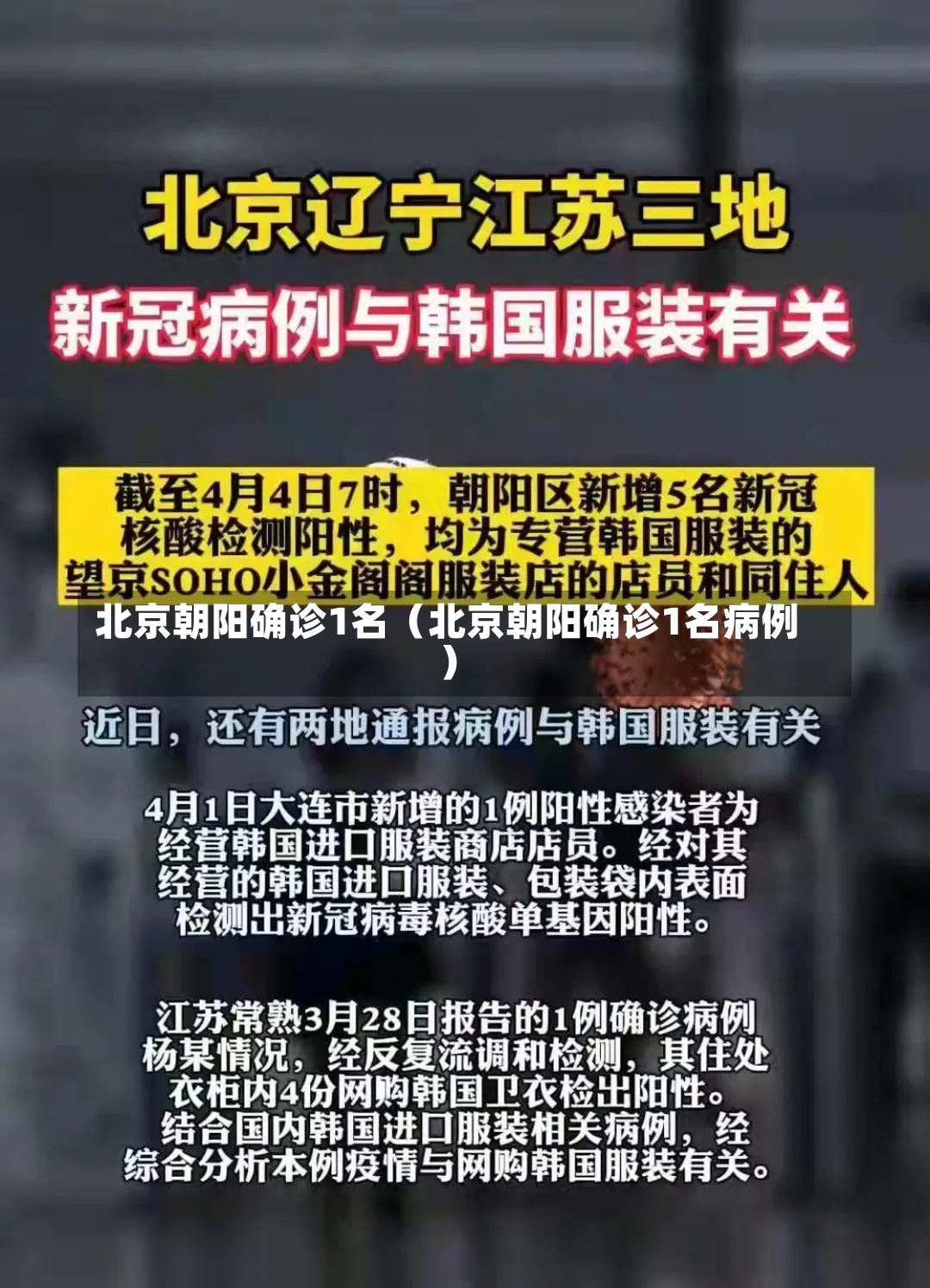 北京辽宁江苏三地
新冠病例与韩国服装有关

截至4月4日7时，朝阳区新增5名新冠核酸检测阳性，均为专营韩国服装的望京SOHO小金阁阁服装店的店员和同住人

北京朝阳确诊1名（北京朝阳确诊1名病例）

近日，还有两地通报病例与韩国服装有关

4月1日大连市新增的1例阳性感染者为经营韩国进口服装商店店员。经对其经营的韩国进口服装、包装袋内表面检测出新冠病毒核酸单基因阳性。

江苏常熟3月28日报告的1例确诊病例杨某情况，经反复流调和检测，其住处衣柜内4份网购韩国卫衣检出阳性。结合国内韩国进口服装相关病例，经综合分析本例疫情与网购韩国服装有关。